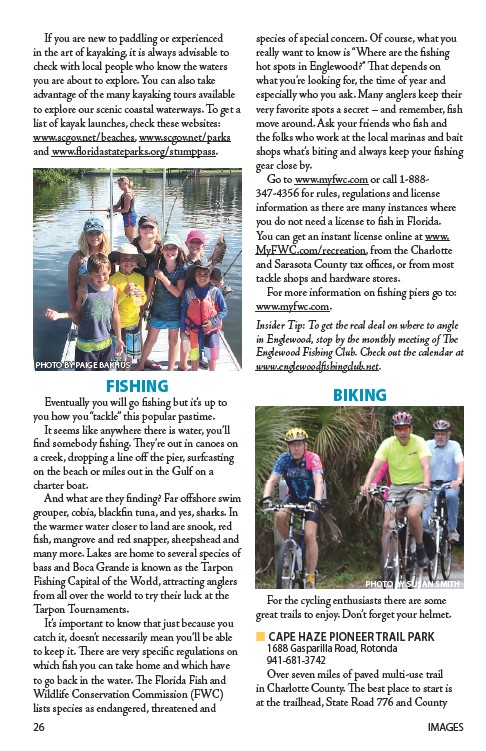 If you are new to paddling or experienced in the art of kayaking, it is always advisable to check with local people who know the waters you are about to explore. You can also take advantage of the many kayaking tours available to explore our scenic coastal waterways. To get a list of kayak launches, check these websites: www.scgov.net/beaches, www.scgov.net/parks and www.floridastateparks.org/stumppass.

PHOTO BY PAIGE BAKHUS

FISHING

Eventually you will go fishing but it's up to you how you "tackle" this popular pastime.

It seems like anywhere there is water, you'll find somebody fishing. They're out in canoes on a creek, dropping a line off the pier, surfcasting on the beach or miles out in the Gulf on a charter boat.

And what are they finding? Far offshore swim grouper, cobia, blackfin tuna, and yes, sharks. In the warmer water closer to land are snook, red fish, mangrove and red snapper, sheepshead and many more. Lakes are home to several species of bass and Boca Grande is known as the Tarpon Fishing Capital of the World, attracting anglers from all over the world to try their luck at the Tarpon Tournaments.

It's important to know that just because you catch it, doesn't necessarily mean you'll be able to keep it. There are very specific regulations on which fish you can take home and which have to go back in the water. The Florida Fish and Wildlife Conservation Commission (FWC) lists species as endangered, threatened and species of special concern. Of course, what you really want to know is "Where are the fishing hot spots in Englewood?" That depends on what you're looking for, the time of year and especially who you ask. Many anglers keep their very favorite spots a secret – and remember, fish move around. Ask your friends who fish and the folks who work at the local marinas and bait shops what's biting and always keep your fishing gear close by.

Go to www.myfwc.com or call 1-888-347-4356 for rules, regulations and license information as there are many instances where you do not need a license to fish in Florida. You can get an instant license online at www.MyFWC.com/recreation, from the Charlotte and Sarasota County tax offices, or from most tackle shops and hardware stores.

For more information on fishing piers go to: www.myfwc.com.

Insider Tip: To get the real deal on where to angle in Englewood, stop by the monthly meeting of The Englewood Fishing Club. Check out the calendar at www.englewoodfishingclub.net.

BIKING

PHOTO BY SUSAN SMITH

For the cycling enthusiasts there are some great trails to enjoy. Don't forget your helmet.

CAPE HAZE PIONEER TRAIL PARK
1688 Gasparilla Road, Rotonda
941-681-3742

Over seven miles of paved multi-use trail in Charlotte County. The best place to start is at the trailhead, State Road 776 and County

26

IMAGES